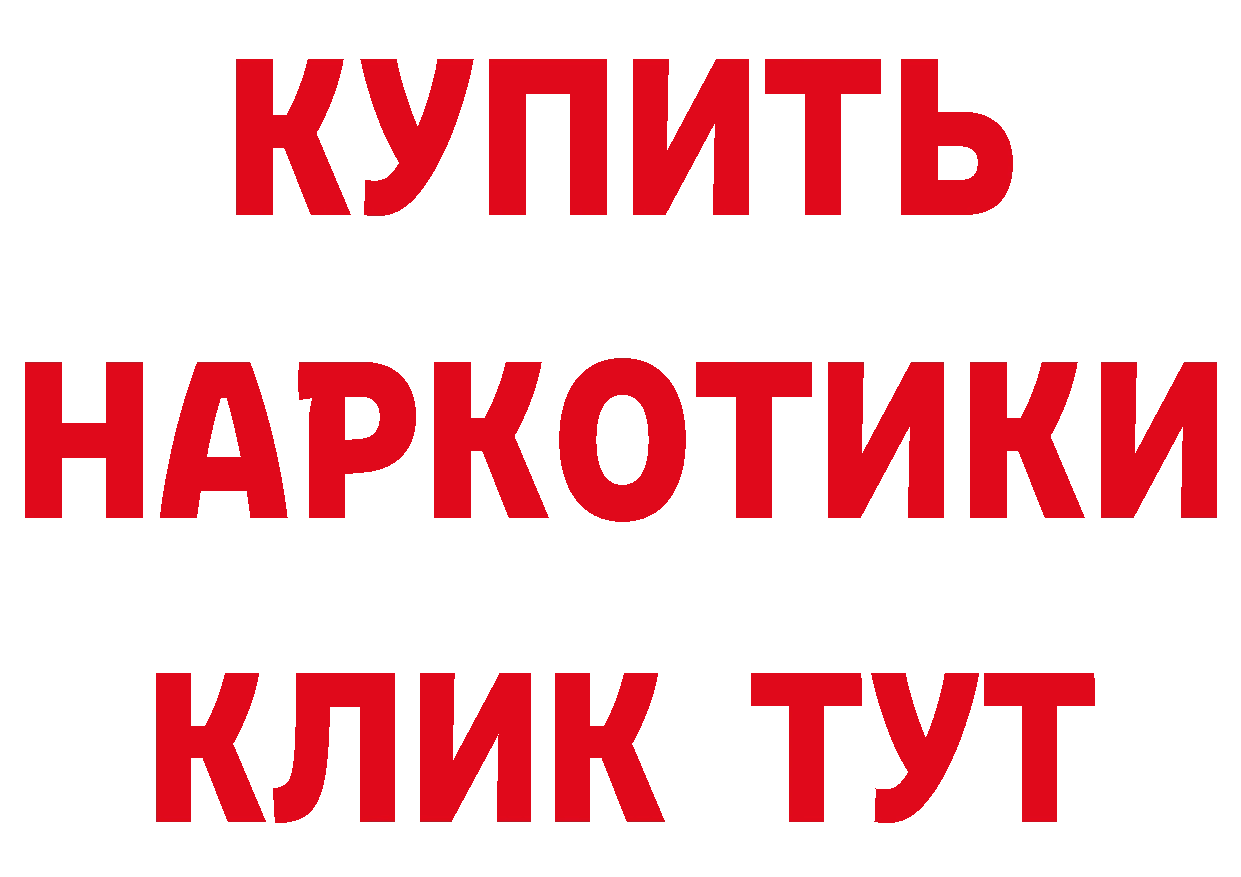 КУПИТЬ
НАРКОТИКИ
КЛИК ТУТ